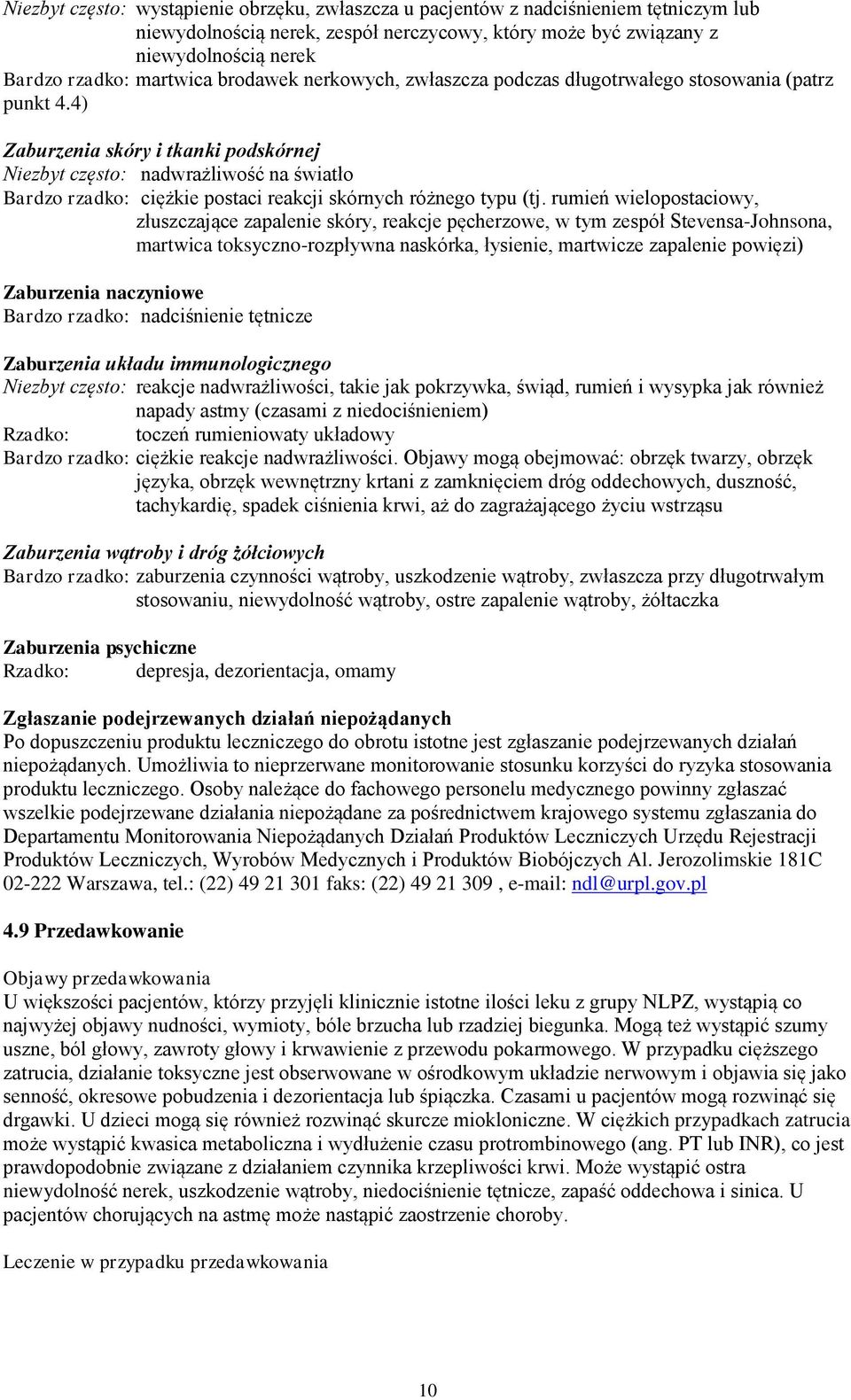 Niezbyt często: wystąpienie obrzęku, zwłaszcza u pacjentów z nadciśnieniem tętniczym lub niewydolnością nerek, zespół nerczycowy, który może być związany z niewydolnością nerek
Bardzo rzadko: martwica brodawek nerkowych, zwłaszcza podczas długotrwałego stosowania (patrz punkt 4.4)

Zaburzenia skóry i tkanki podskórnej
Niezbyt często: nadwrażliwość na światło
Bardzo rzadko: ciężkie postaci reakcji skórnych różnego typu (tj. rumień wielopostaciowy, złuszczające zapalenie skóry, reakcje pęcherzowe, w tym zespół Stevensa-Johnsona, martwica toksyczno-rozpływna naskórka, łysienie, martwicze zapalenie powięzi)

Zaburzenia naczyniowe
Bardzo rzadko: nadciśnienie tętnicze

Zaburzenia układu immunologicznego
Niezbyt często: reakcje nadwrażliwości, takie jak pokrzywka, świąd, rumień i wysypka jak również napady astmy (czasami z niedociśnieniem)
Rzadko: toczeń rumieniowaty układowy
Bardzo rzadko: ciężkie reakcje nadwrażliwości. Objawy mogą obejmować: obrzęk twarzy, obrzęk języka, obrzęk wewnętrzny krtani z zamknięciem dróg oddechowych, duszność, tachykardię, spadek ciśnienia krwi, aż do zagrażającego życiu wstrząsu

Zaburzenia wątroby i dróg żółciowych
Bardzo rzadko: zaburzenia czynności wątroby, uszkodzenie wątroby, zwłaszcza przy długotrwałym stosowaniu, niewydolność wątroby, ostre zapalenie wątroby, żółtaczka

Zaburzenia psychiczne
Rzadko: depresja, dezorientacja, omamy

Zgłaszanie podejrzewanych działań niepożądanych
Po dopuszczeniu produktu leczniczego do obrotu istotne jest zgłaszanie podejrzewanych działań niepożądanych. Umożliwia to nieprzerwane monitorowanie stosunku korzyści do ryzyka stosowania produktu leczniczego. Osoby należące do fachowego personelu medycznego powinny zgłaszać wszelkie podejrzewane działania niepożądane za pośrednictwem krajowego systemu zgłaszania do Departamentu Monitorowania Niepożądanych Działań Produktów Leczniczych Urzędu Rejestracji Produktów Leczniczych, Wyrobów Medycznych i Produktów Biobójczych Al. Jerozolimskie 181C 02-222 Warszawa, tel.: (22) 49 21 301 faks: (22) 49 21 309 , e-mail: ndl@urpl.gov.pl

4.9 Przedawkowanie

Objawy przedawkowania
U większości pacjentów, którzy przyjęli klinicznie istotne ilości leku z grupy NLPZ, wystąpią co najwyżej objawy nudności, wymioty, bóle brzucha lub rzadziej biegunka. Mogą też wystąpić szumy uszne, ból głowy, zawroty głowy i krwawienie z przewodu pokarmowego. W przypadku cięższego zatrucia, działanie toksyczne jest obserwowane w ośrodkowym układzie nerwowym i objawia się jako senność, okresowe pobudzenia i dezorientacja lub śpiączka. Czasami u pacjentów mogą rozwinąć się drgawki. U dzieci mogą się również rozwinąć skurcze miokloniczne. W ciężkich przypadkach zatrucia może wystąpić kwasica metaboliczna i wydłużenie czasu protrombinowego (ang. PT lub INR), co jest prawdopodobnie związane z działaniem czynnika krzepliwości krwi. Może wystąpić ostra niewydolność nerek, uszkodzenie wątroby, niedociśnienie tętnicze, zapaść oddechowa i sinica. U pacjentów chorujących na astmę może nastąpić zaostrzenie choroby.

Leczenie w przypadku przedawkowania

10